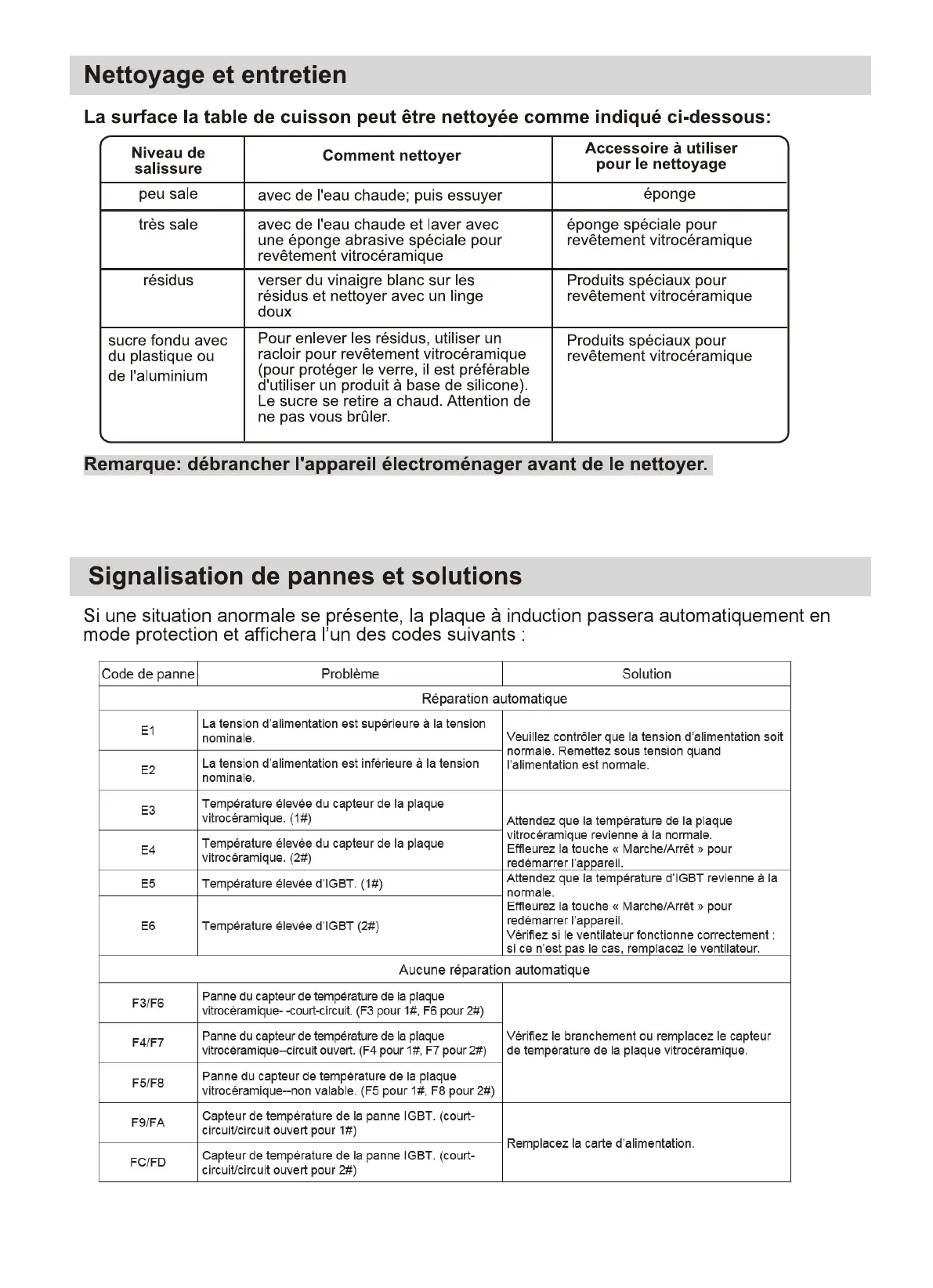 Nettoyage et entretien

La surface la table de cuisson peut être nettoyée comme indiqué ci-dessous:

| Niveau de salissure | Comment nettoyer | Accessoire à utiliser pour le nettoyage |
|---|---|---|
| peu sale | avec de l'eau chaude; puis essuyer | éponge |
| très sale | avec de l'eau chaude et laver avec une éponge abrasive spéciale pour revêtement vitrocéramique | éponge spéciale pour revêtement vitrocéramique |
| résidus | verser du vinaigre blanc sur les résidus et nettoyer avec un linge doux | Produits spéciaux pour revêtement vitrocéramique |
| sucre fondu avec du plastique ou de l'aluminium | Pour enlever les résidus, utiliser un racloir pour revêtement vitrocéramique (pour protéger le verre, il est préférable d'utiliser un produit à base de silicone). Le sucre se retire a chaud. Attention de ne pas vous brûler. | Produits spéciaux pour revêtement vitrocéramique |

Remarque: débrancher l'appareil électroménager avant de le nettoyer.

Signalisation de pannes et solutions

Si une situation anormale se présente, la plaque à induction passera automatiquement en mode protection et affichera l'un des codes suivants :

| Code de panne | Problème | Solution |
|---|---|---|
| Réparation automatique | | |
| E1 | La tension d'alimentation est supérieure à la tension nominale. | Veuillez contrôler que la tension d'alimentation soit normale. Remettez sous tension quand l'alimentation est normale. |
| E2 | La tension d'alimentation est inférieure à la tension nominale. | |
| E3 | Température élevée du capteur de la plaque vitrocéramique. (1#) | Attendez que la température de la plaque vitrocéramique revienne à la normale. Effleurez la touche « Marche/Arrêt » pour redémarrer l'appareil. |
| E4 | Température élevée du capteur de la plaque vitrocéramique. (2#) | |
| E5 | Température élevée d'IGBT. (1#) | Attendez que la température d'IGBT revienne à la normale. Effleurez la touche « Marche/Arrêt » pour redémarrer l'appareil. Vérifiez si le ventilateur fonctionne correctement ; si ce n'est pas le cas, remplacez le ventilateur. |
| E6 | Température élevée d'IGBT (2#) | |
| Aucune réparation automatique | | |
| F3/F6 | Panne du capteur de température de la plaque vitrocéramique- -court-circuit. (F3 pour 1#, F6 pour 2#) | Vérifiez le branchement ou remplacez le capteur de température de la plaque vitrocéramique. |
| F4/F7 | Panne du capteur de température de la plaque vitrocéramique--circuit ouvert. (F4 pour 1#, F7 pour 2#) | |
| F5/F8 | Panne du capteur de température de la plaque vitrocéramique--non valable. (F5 pour 1#, F8 pour 2#) | |
| F9/FA | Capteur de température de la panne IGBT. (court-circuit/circuit ouvert pour 1#) | Remplacez la carte d'alimentation. |
| FC/FD | Capteur de température de la panne IGBT. (court-circuit/circuit ouvert pour 2#) | |